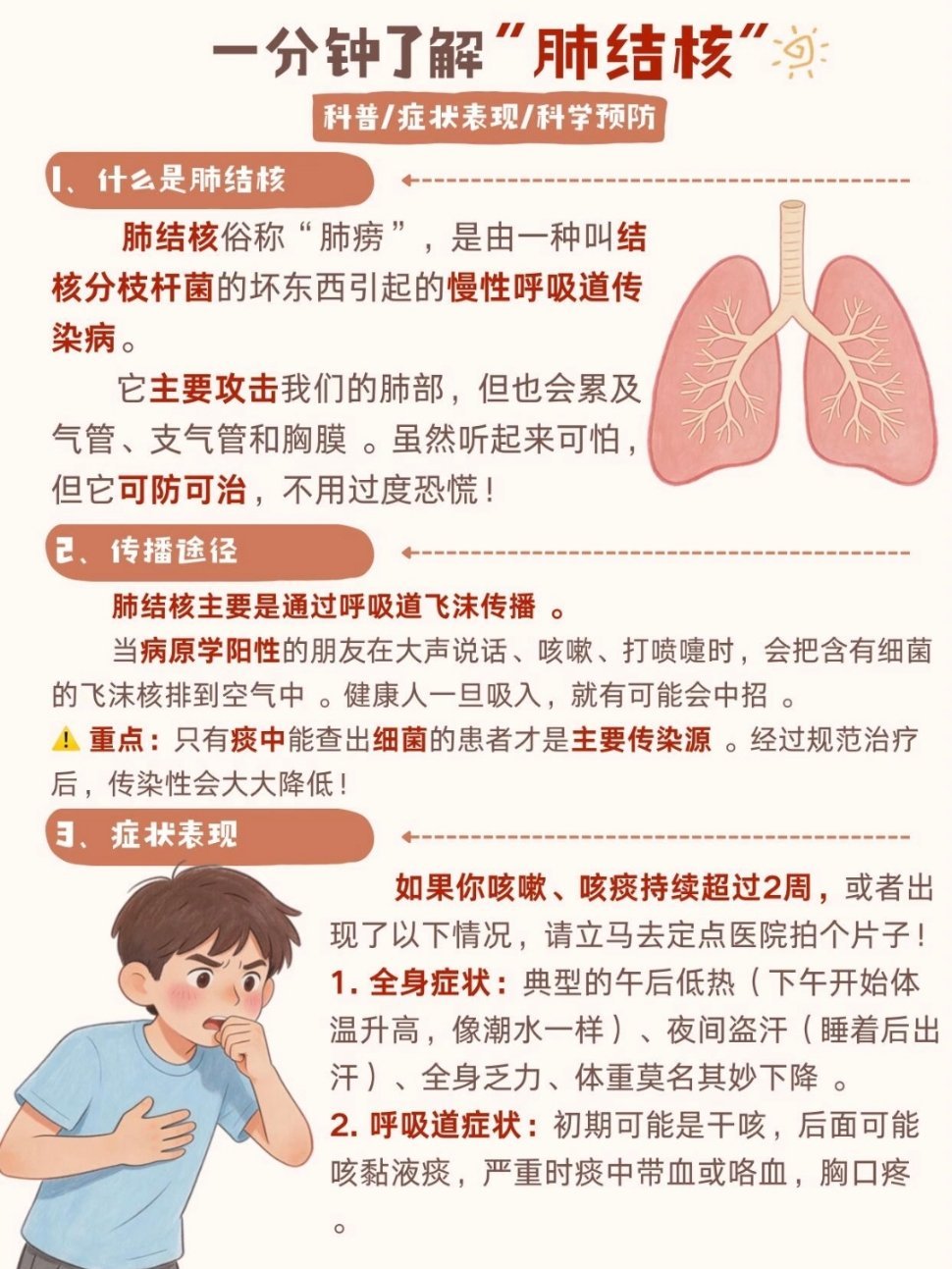 一分钟了解“肺结核”

科普/症状表现/科学预防

1、什么是肺结核

肺结核俗称“肺痨”，是由一种叫结核分枝杆菌的坏东西引起的慢性呼吸道传染病。

它主要攻击我们的肺部，但也会累及气管、支气管和胸膜。虽然听起来可怕，但它可防可治，不用过度恐慌！

2、传播途径

肺结核主要是通过呼吸道飞沫传播。

当病原学阳性的朋友在大声说话、咳嗽、打喷嚏时，会把含有细菌的飞沫核排到空气中。健康人一旦吸入，就有可能会中招。

⚠ 重点：只有痰中能查出细菌的患者才是主要传染源。经过规范治疗后，传染性会大大降低！

3、症状表现

如果你咳嗽、咳痰持续超过2周，或者出现了以下情况，请立马去定点医院拍个片子！

1.全身症状：典型的午后低热（下午开始体温升高，像潮水一样）、夜间盗汗（睡着后出汗）、全身乏力、体重莫名其妙下降。

2.呼吸道症状：初期可能是干咳，后面可能咳黏液痰，严重时痰中带血或咯血，胸口疼。